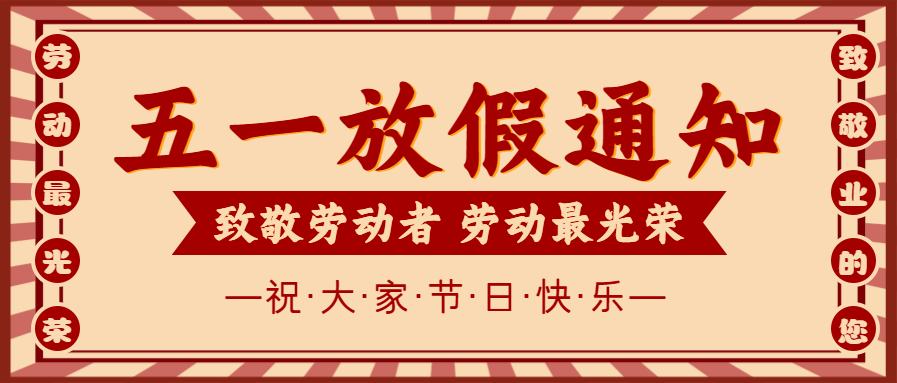 劳动最光荣

五一放假通知

致敬劳动者 劳动最光荣

—祝·大·家·节·日·快·乐—

致敬业的您